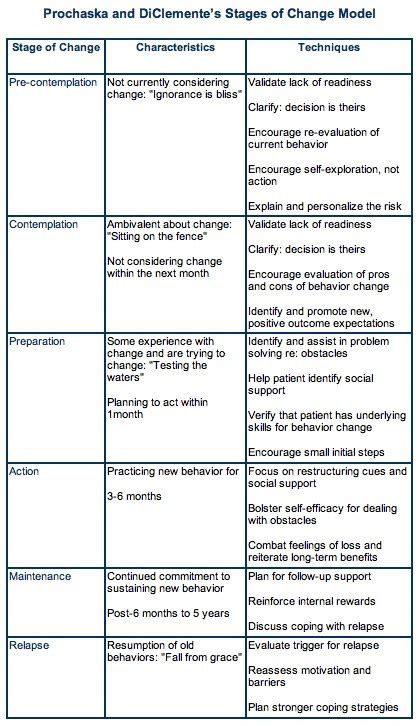 Prochaska and DiClemente's Stages of Change Model

| Stage of Change | Characteristics | Techniques |
|---|---|---|
| Pre-contemplation | Not currently considering change: "Ignorance is bliss" | Validate lack of readiness<br><br>Clarify: decision is theirs<br><br>Encourage re-evaluation of current behavior<br><br>Encourage self-exploration, not action<br><br>Explain and personalize the risk |
| Contemplation | Ambivalent about change: "Sitting on the fence"<br><br>Not considering change within the next month | Validate lack of readiness<br><br>Clarify: decision is theirs<br><br>Encourage evaluation of pros and cons of behavior change<br><br>Identify and promote new, positive outcome expectations |
| Preparation | Some experience with change and are trying to change: "Testing the waters"<br><br>Planning to act within 1month | Identify and assist in problem solving re: obstacles<br><br>Help patient identify social support<br><br>Verify that patient has underlying skills for behavior change<br><br>Encourage small initial steps |
| Action | Practicing new behavior for<br><br>3-6 months | Focus on restructuring cues and social support<br><br>Bolster self-efficacy for dealing with obstacles<br><br>Combat feelings of loss and reiterate long-term benefits |
| Maintenance | Continued commitment to sustaining new behavior<br><br>Post-6 months to 5 years | Plan for follow-up support<br><br>Reinforce internal rewards<br><br>Discuss coping with relapse |
| Relapse | Resumption of old behaviors: "Fall from grace" | Evaluate trigger for relapse<br><br>Reassess motivation and barriers<br><br>Plan stronger coping strategies |